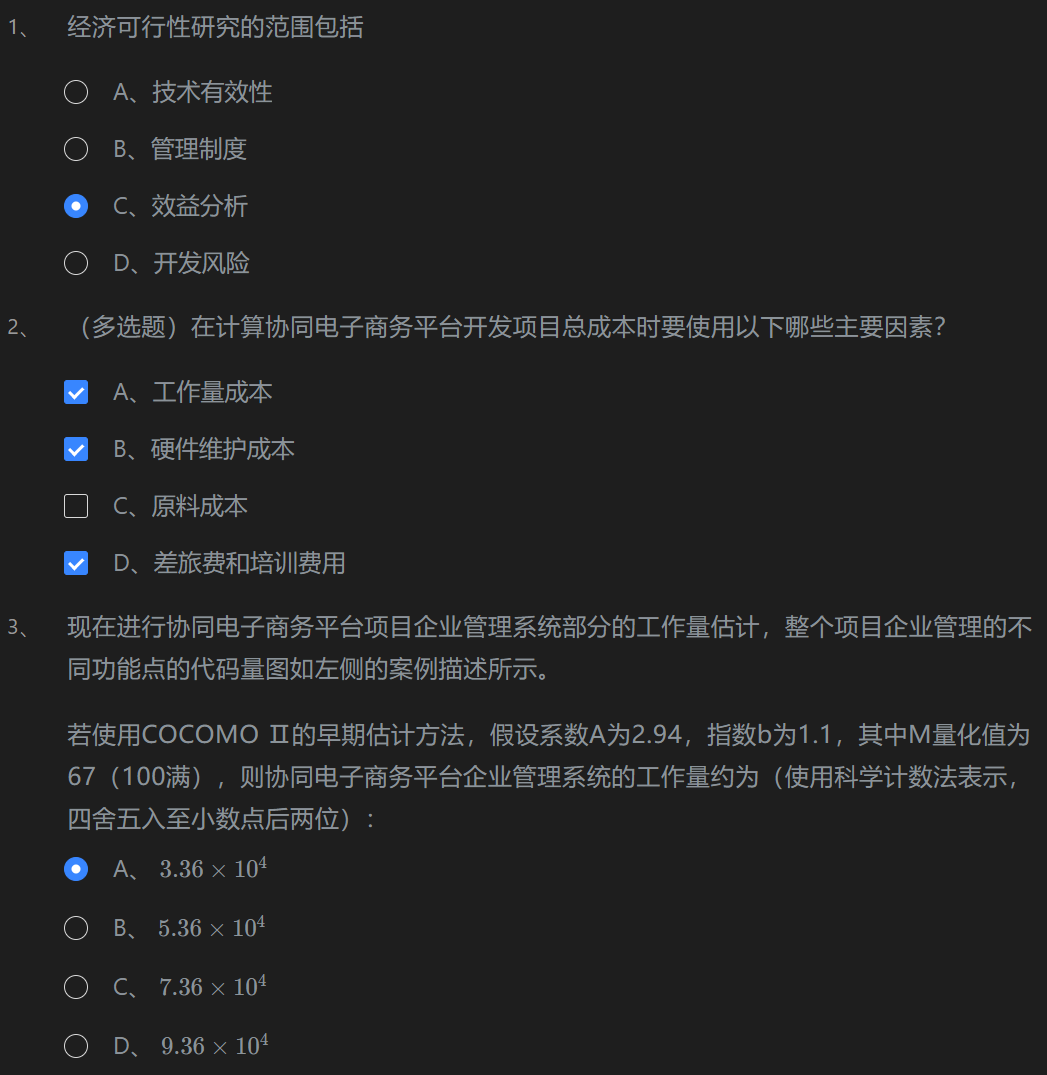 1、 经济可行性研究的范围包括

A、技术有效性

B、管理制度

C、效益分析

D、开发风险

2、 （多选题）在计算协同电子商务平台开发项目总成本时要使用以下哪些主要因素?

A、工作量成本

B、硬件维护成本

C、原料成本

D、差旅费和培训费用

3、 现在进行协同电子商务平台项目企业管理系统部分的工作量估计，整个项目企业管理的不同功能点的代码量图如左侧的案例描述所示。

若使用COCOMO Ⅱ的早期估计方法，假设系数A为2.94，指数b为1.1，其中M量化值为67（100满），则协同电子商务平台企业管理系统的工作量约为（使用科学计数法表示，四舍五入至小数点后两位）：

A、 $3.36 \times 10^4$

B、 $5.36 \times 10^4$

C、 $7.36 \times 10^4$

D、 $9.36 \times 10^4$